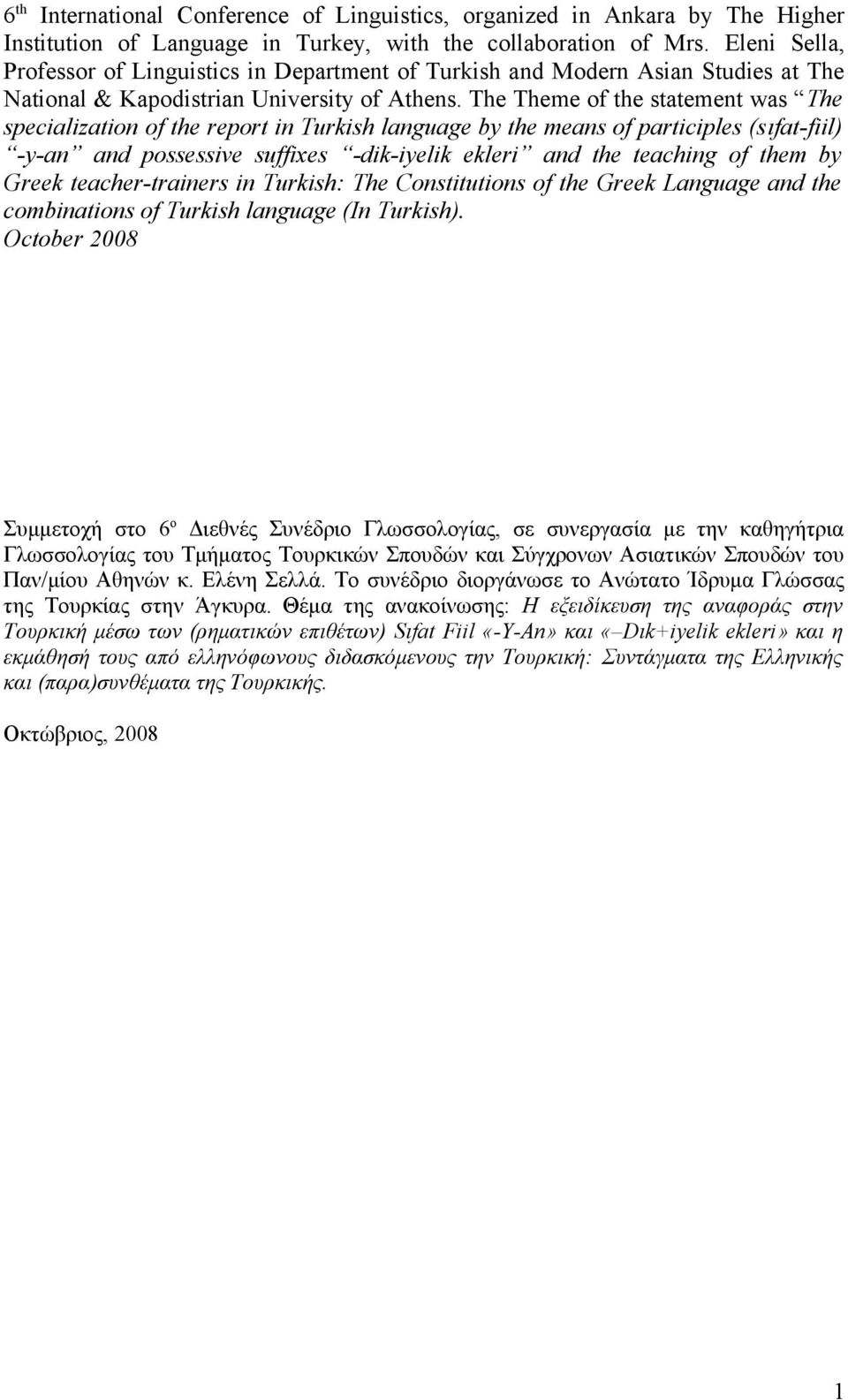 6 th International Conference of Linguistics, organized in Ankara by The Higher Institution of Language in Turkey, with the collaboration of Mrs. Eleni Sella, Professor of Linguistics in Department of Turkish and Modern Asian Studies at The National & Kapodistrian University of Athens. The Theme of the statement was “The specialization of the report in Turkish language by the means of participles (sıfat-fiil) “-y-an” and possessive suffixes “-dik-iyelik ekleri” and the teaching of them by Greek teacher-trainers in Turkish: The Constitutions of the Greek Language and the combinations of Turkish language (In Turkish).
October 2008

Συμμετοχή στο 6º Διεθνές Συνέδριο Γλωσσολογίας, σε συνεργασία με την καθηγήτρια Γλωσσολογίας του Τμήματος Τουρκικών Σπουδών και Σύγχρονων Ασιατικών Σπουδών του Παν/μίου Αθηνών κ. Ελένη Σελλά. Το συνέδριο διοργάνωσε το Ανώτατο Ίδρυμα Γλώσσας της Τουρκίας στην Άγκυρα. Θέμα της ανακοίνωσης: Η εξειδίκευση της αναφοράς στην Τουρκική μέσω των (ρηματικών επιθέτων) Sıfat Fiil «-Y-An» και «–Dık+iyelik ekleri» και η εκμάθησή τους από ελληνόφωνους διδασκόμενους την Τουρκική: Συντάγματα της Ελληνικής και (παρα)συνθέματα της Τουρκικής.

Οκτώβριος, 2008

1